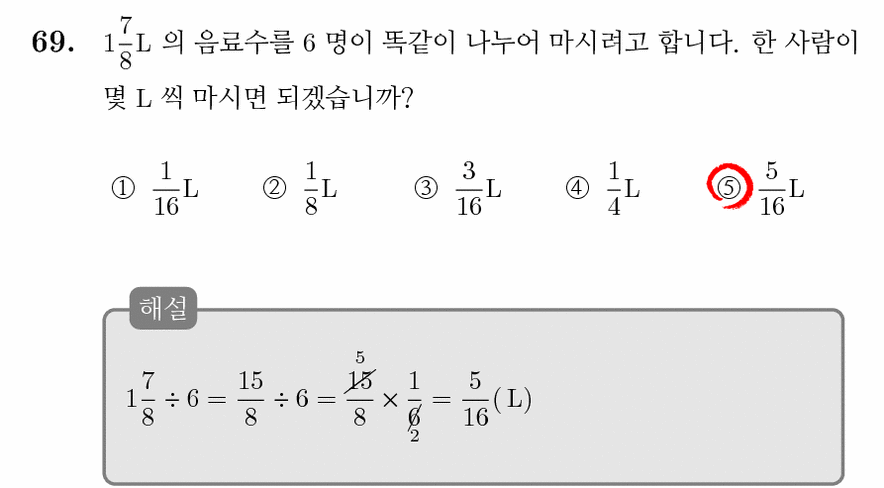 69. $1\frac{7}{8}$L 의 음료수를 6 명이 똑같이 나누어 마시려고 합니다. 한 사람이 몇 L 씩 마시면 되겠습니까?

① $\frac{1}{16}$L ② $\frac{1}{8}$L ③ $\frac{3}{16}$L ④ $\frac{1}{4}$L ⑤ $\frac{5}{16}$L

해설

$1\frac{7}{8} \div 6 = \frac{15}{8} \div 6 = \frac{\overset{5}{\cancel{15}}}{8} \times \frac{1}{\underset{2}{\cancel{6}}} = \frac{5}{16}$(L)